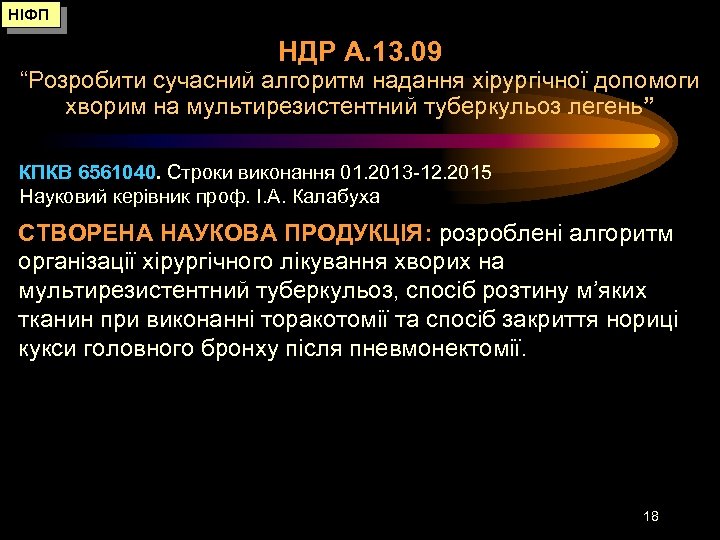 НІФП

НДР А.13.09
“Розробити сучасний алгоритм надання хірургічної допомоги хворим на мультирезистентний туберкульоз легень”

КПКВ 6561040. Строки виконання 01.2013-12.2015
Науковий керівник проф. І.А. Калабуха

СТВОРЕНА НАУКОВА ПРОДУКЦІЯ: розроблені алгоритм організації хірургічного лікування хворих на мультирезистентний туберкульоз, спосіб розтину м’яких тканин при виконанні торакотомії та спосіб закриття нориці кукси головного бронху після пневмонектомії.

18